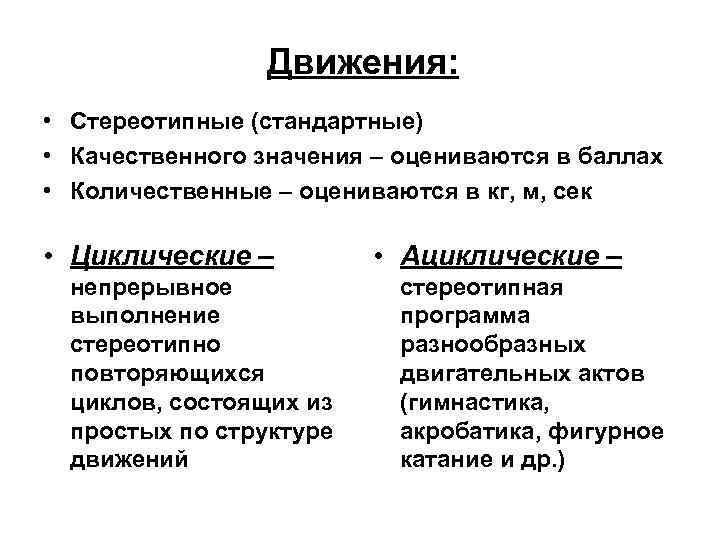 Движения:

• Стереотипные (стандартные)
• Качественного значения – оцениваются в баллах
• Количественные – оцениваются в кг, м, сек

• Циклические – непрерывное выполнение стереотипно повторяющихся циклов, состоящих из простых по структуре движений

• Ациклические – стереотипная программа разнообразных двигательных актов (гимнастика, акробатика, фигурное катание и др.)